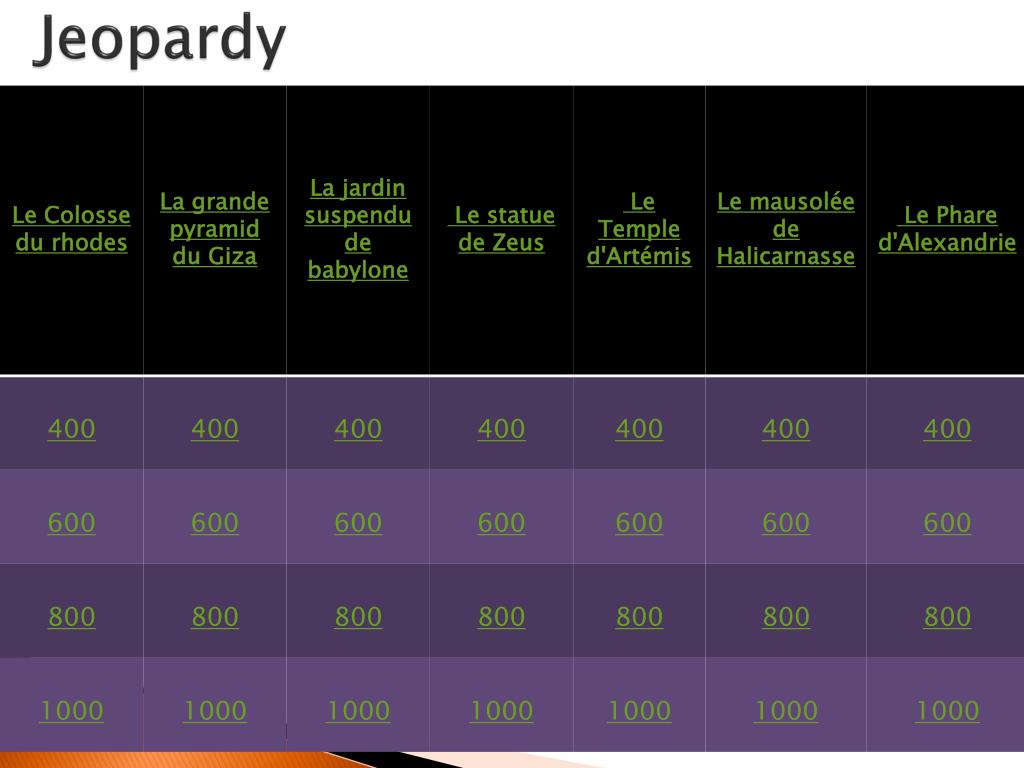 Jeopardy

| Le Colosse du rhodes | La grande pyramid du Giza | La jardin suspendu de babylone | Le statue de Zeus | Le Temple d'Artémis | Le mausolée de Halicarnasse | Le Phare d'Alexandrie |
|---|---|---|---|---|---|---|
| 400 | 400 | 400 | 400 | 400 | 400 | 400 |
| 600 | 600 | 600 | 600 | 600 | 600 | 600 |
| 800 | 800 | 800 | 800 | 800 | 800 | 800 |
| 1000 | 1000 | 1000 | 1000 | 1000 | 1000 | 1000 |